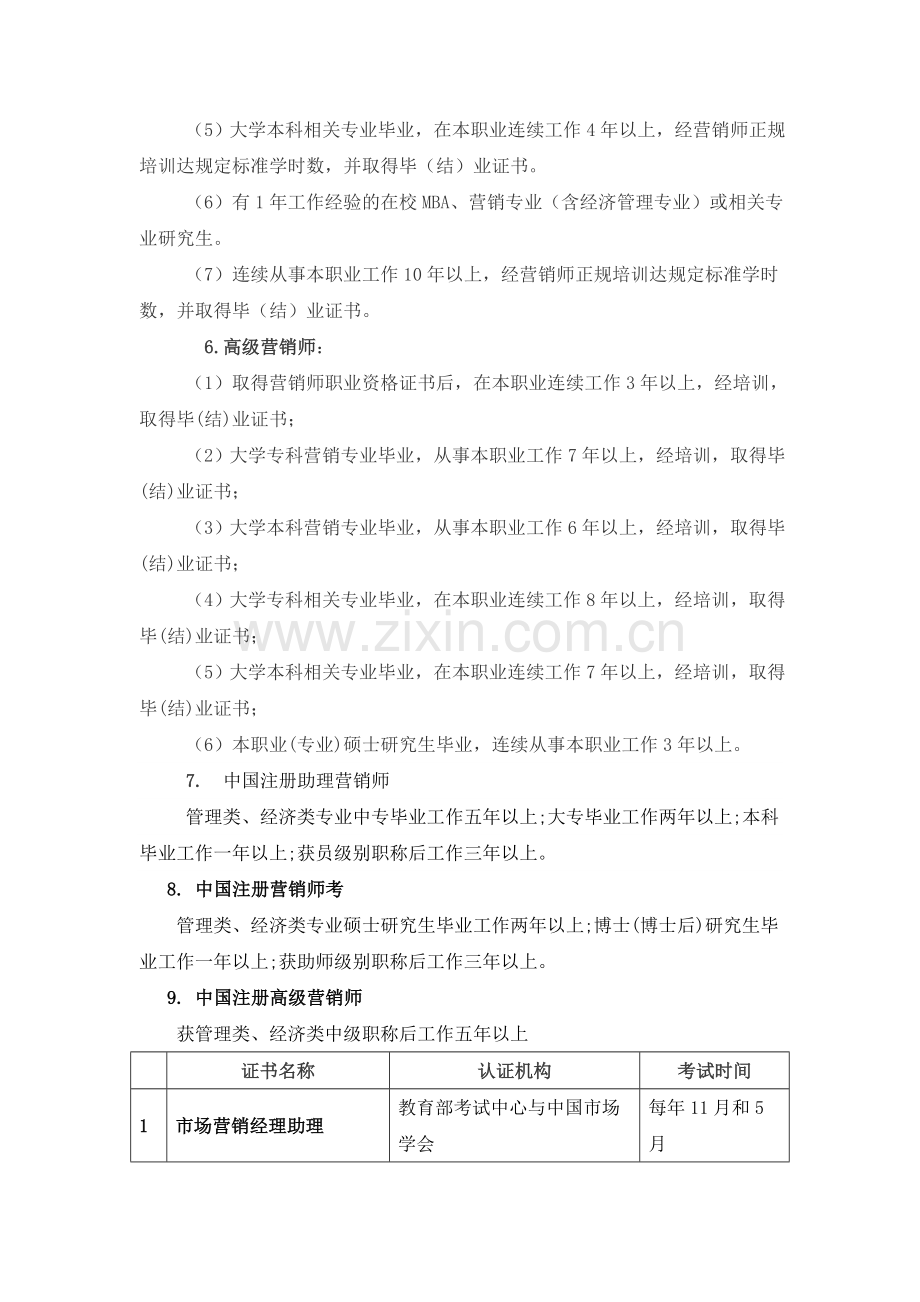 （5）大学本科相关专业毕业，在本职业连续工作4年以上，经营销师正规培训达规定标准学时数，并取得毕（结）业证书。

（6）有1年工作经验的在校MBA、营销专业（含经济管理专业）或相关专业研究生。

（7）连续从事本职业工作10年以上，经营销师正规培训达规定标准学时数，并取得毕（结）业证书。

6.高级营销师：

（1）取得营销师职业资格证书后，在本职业连续工作3年以上，经培训，取得毕(结)业证书；

（2）大学专科营销专业毕业，从事本职业工作7年以上，经培训，取得毕(结)业证书；

（3）大学本科营销专业毕业，从事本职业工作6年以上，经培训，取得毕(结)业证书；

（4）大学专科相关专业毕业，在本职业连续工作8年以上，经培训，取得毕(结)业证书；

（5）大学本科相关专业毕业，在本职业连续工作7年以上，经培训，取得毕(结)业证书；

（6）本职业(专业)硕士研究生毕业，连续从事本职业工作3年以上。

7. 中国注册助理营销师

管理类、经济类专业中专毕业工作五年以上;大专毕业工作两年以上;本科毕业工作一年以上;获员级别职称后工作三年以上。

8. 中国注册营销师考

管理类、经济类专业硕士研究生毕业工作两年以上;博士(博士后)研究生毕业工作一年以上;获助师级别职称后工作三年以上。

9. 中国注册高级营销师

获管理类、经济类中级职称后工作五年以上

|  | 证书名称 | 认证机构 | 考试时间 |
|---|---|---|---|
| 1 | 市场营销经理助理 | 教育部考试中心与中国市场学会 | 每年11月和5月 |

www.zixin.com.cn